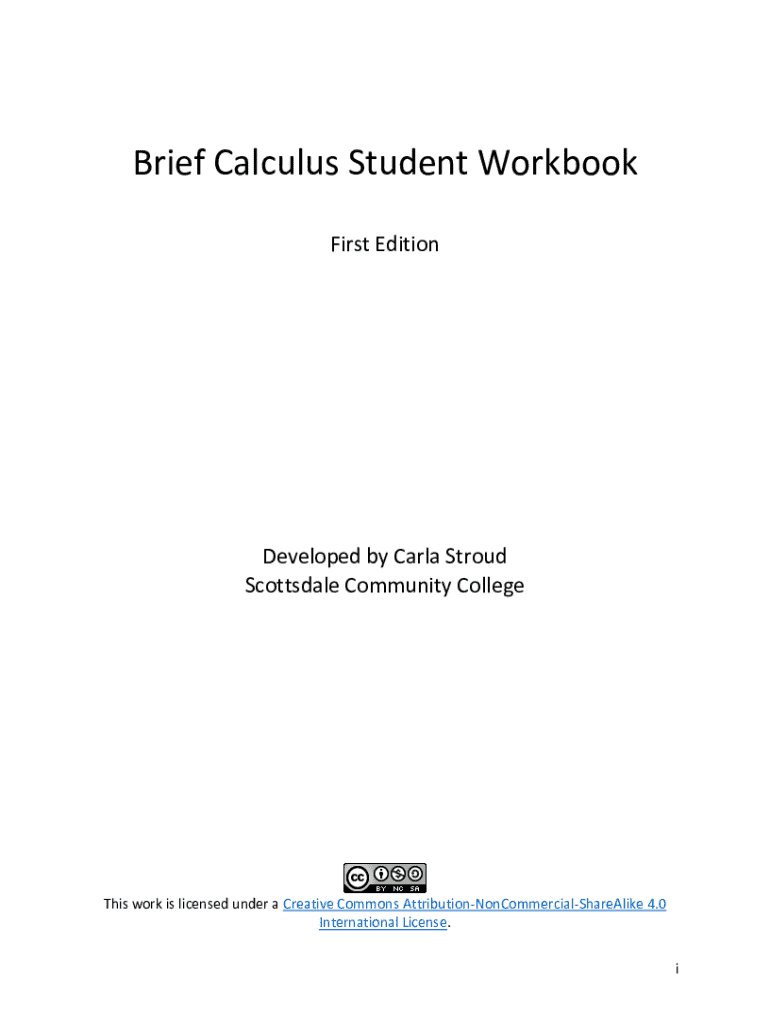 Brief Calculus Student Workbook

First Edition

Developed by Carla Stroud
Scottsdale Community College

cc BY NC SA

This work is licensed under a Creative Commons Attribution-NonCommercial-ShareAlike 4.0 International License.

i